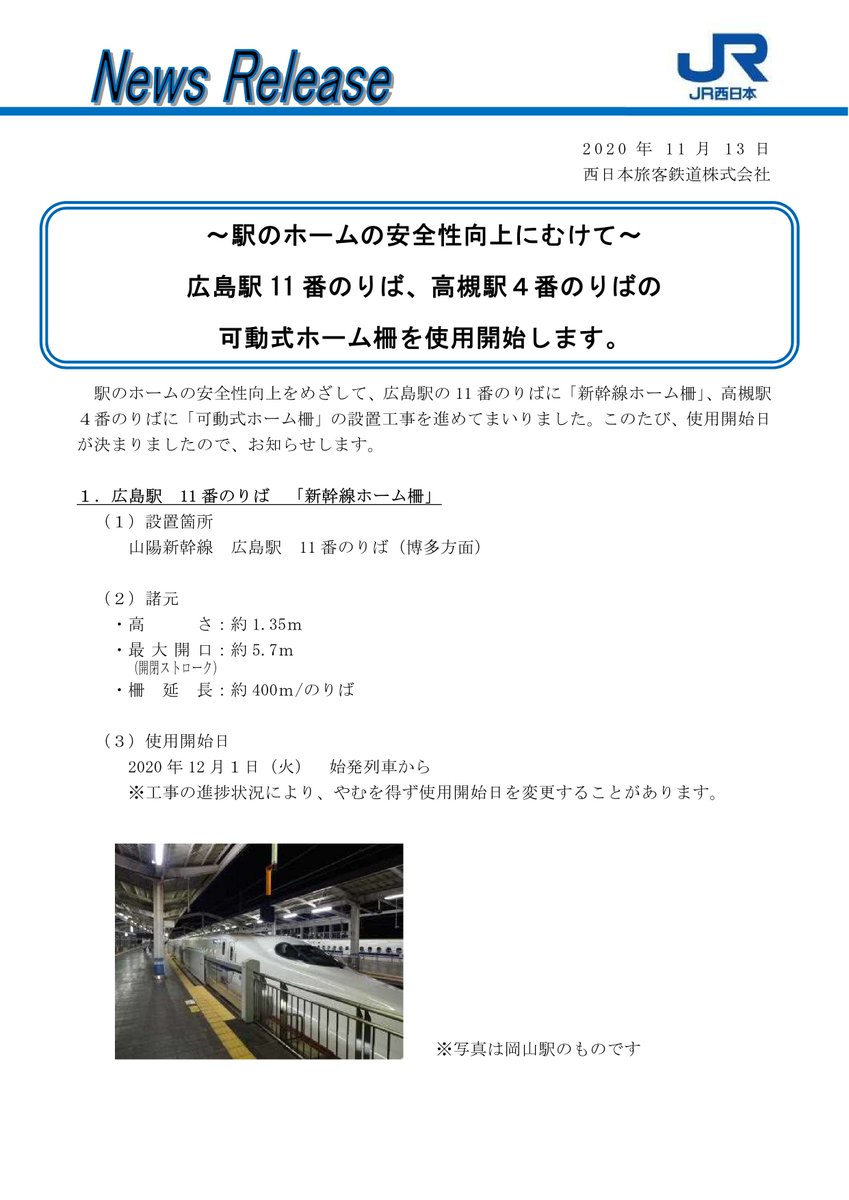 News Release

JR
JR西日本

2020 年 11 月 13 日
西日本旅客鉄道株式会社

～駅のホームの安全性向上にむけて～
広島駅 11 番のりば、高槻駅４番のりばの
可動式ホーム柵を使用開始します。

駅のホームの安全性向上をめざして、広島駅の 11 番のりばに「新幹線ホーム柵」、高槻駅４番のりばに「可動式ホーム柵」の設置工事を進めてまいりました。このたび、使用開始日が決まりましたので、お知らせします。

１．広島駅　11 番のりば　「新幹線ホーム柵」
（１）設置箇所
山陽新幹線　広島駅　11 番のりば（博多方面）

（２）諸元
・高　　さ：約 1.35m
・最 大 開 口：約 5.7m
(開閉ストローク)
・柵　延　長：約 400m/のりば

（３）使用開始日
2020 年 12 月 1 日（火）　始発列車から
※工事の進捗状況により、やむを得ず使用開始日を変更することがあります。

※写真は岡山駅のものです